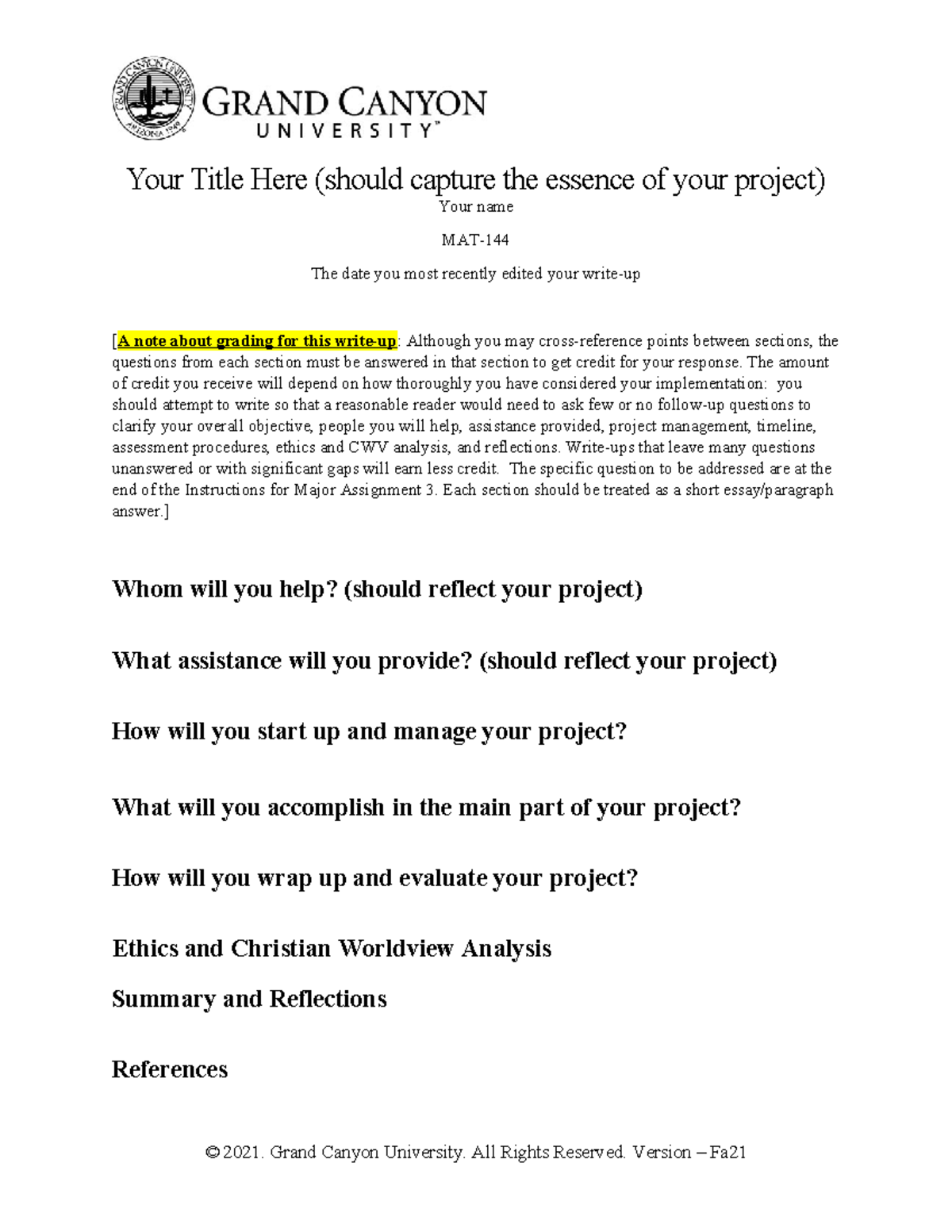 GRAND CANYON
UNIVERSITY™

Your Title Here (should capture the essence of your project)

Your name

MAT-144

The date you most recently edited your write-up

[A note about grading for this write-up: Although you may cross-reference points between sections, the questions from each section must be answered in that section to get credit for your response. The amount of credit you receive will depend on how thoroughly you have considered your implementation: you should attempt to write so that a reasonable reader would need to ask few or no follow-up questions to clarify your overall objective, people you will help, assistance provided, project management, timeline, assessment procedures, ethics and CWV analysis, and reflections. Write-ups that leave many questions unanswered or with significant gaps will earn less credit. The specific question to be addressed are at the end of the Instructions for Major Assignment 3. Each section should be treated as a short essay/paragraph answer.]

Whom will you help? (should reflect your project)

What assistance will you provide? (should reflect your project)

How will you start up and manage your project?

What will you accomplish in the main part of your project?

How will you wrap up and evaluate your project?

Ethics and Christian Worldview Analysis

Summary and Reflections

References

© 2021. Grand Canyon University. All Rights Reserved. Version – Fa21